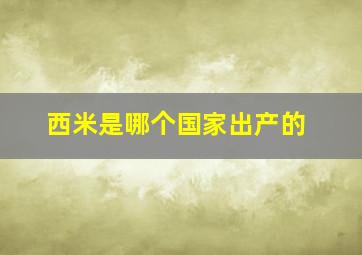 西米是哪个国家出产的